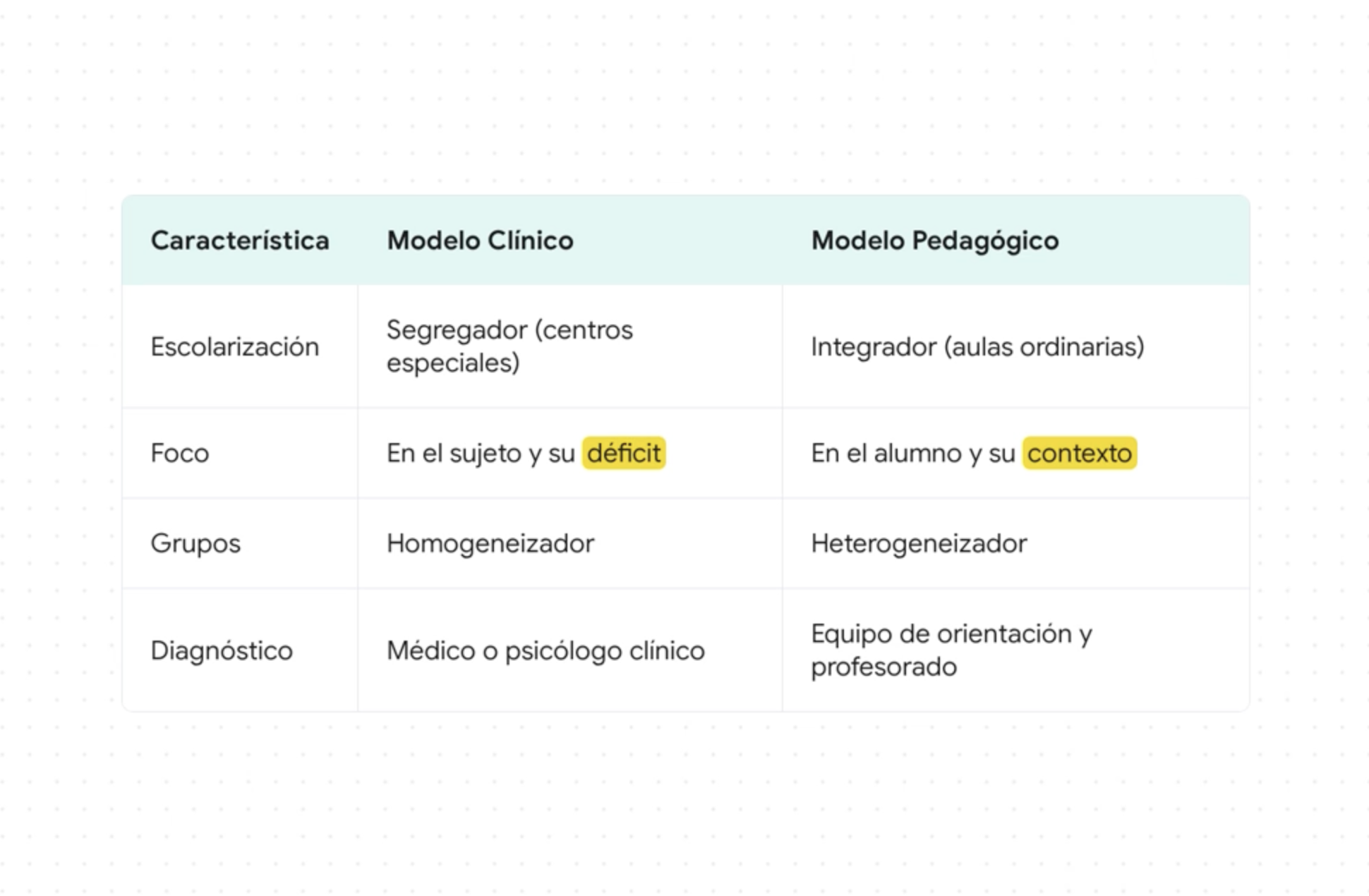 | Característica | Modelo Clínico | Modelo Pedagógico |
|---|---|---|
| Escolarización | Segregador (centros especiales) | Integrador (aulas ordinarias) |
| Foco | En el sujeto y su déficit | En el alumno y su contexto |
| Grupos | Homogeneizador | Heterogeneizador |
| Diagnóstico | Médico o psicólogo clínico | Equipo de orientación y profesorado |